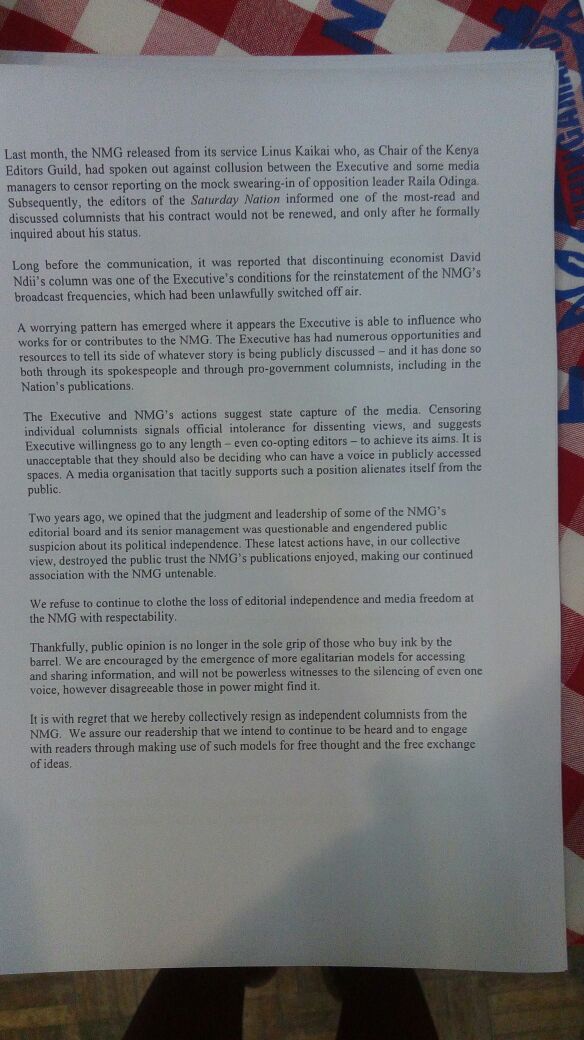 Last month, the NMG released from its service Linus Kaikai who, as Chair of the Kenya Editors Guild, had spoken out against collusion between the Executive and some media managers to censor reporting on the mock swearing-in of opposition leader Raila Odinga. Subsequently, the editors of the Saturday Nation informed one of the most-read and discussed columnists that his contract would not be renewed, and only after he formally inquired about his status.

Long before the communication, it was reported that discontinuing economist David Ndii's column was one of the Executive's conditions for the reinstatement of the NMG's broadcast frequencies, which had been unlawfully switched off air.

A worrying pattern has emerged where it appears the Executive is able to influence who works for or contributes to the NMG. The Executive has had numerous opportunities and resources to tell its side of whatever story is being publicly discussed – and it has done so both through its spokespeople and through pro-government columnists, including in the Nation's publications.

The Executive and NMG's actions suggest state capture of the media. Censoring individual columnists signals official intolerance for dissenting views, and suggests Executive willingness go to any length – even co-opting editors – to achieve its aims. It is unacceptable that they should also be deciding who can have a voice in publicly accessed spaces. A media organisation that tacitly supports such a position alienates itself from the public.

Two years ago, we opined that the judgment and leadership of some of the NMG's editorial board and its senior management was questionable and engendered public suspicion about its political independence. These latest actions have, in our collective view, destroyed the public trust the NMG's publications enjoyed, making our continued association with the NMG untenable.

We refuse to continue to clothe the loss of editorial independence and media freedom at the NMG with respectability.

Thankfully, public opinion is no longer in the sole grip of those who buy ink by the barrel. We are encouraged by the emergence of more egalitarian models for accessing and sharing information, and will not be powerless witnesses to the silencing of even one voice, however disagreeable those in power might find it.

It is with regret that we hereby collectively resign as independent columnists from the NMG. We assure our readership that we intend to continue to be heard and to engage with readers through making use of such models for free thought and the free exchange of ideas.